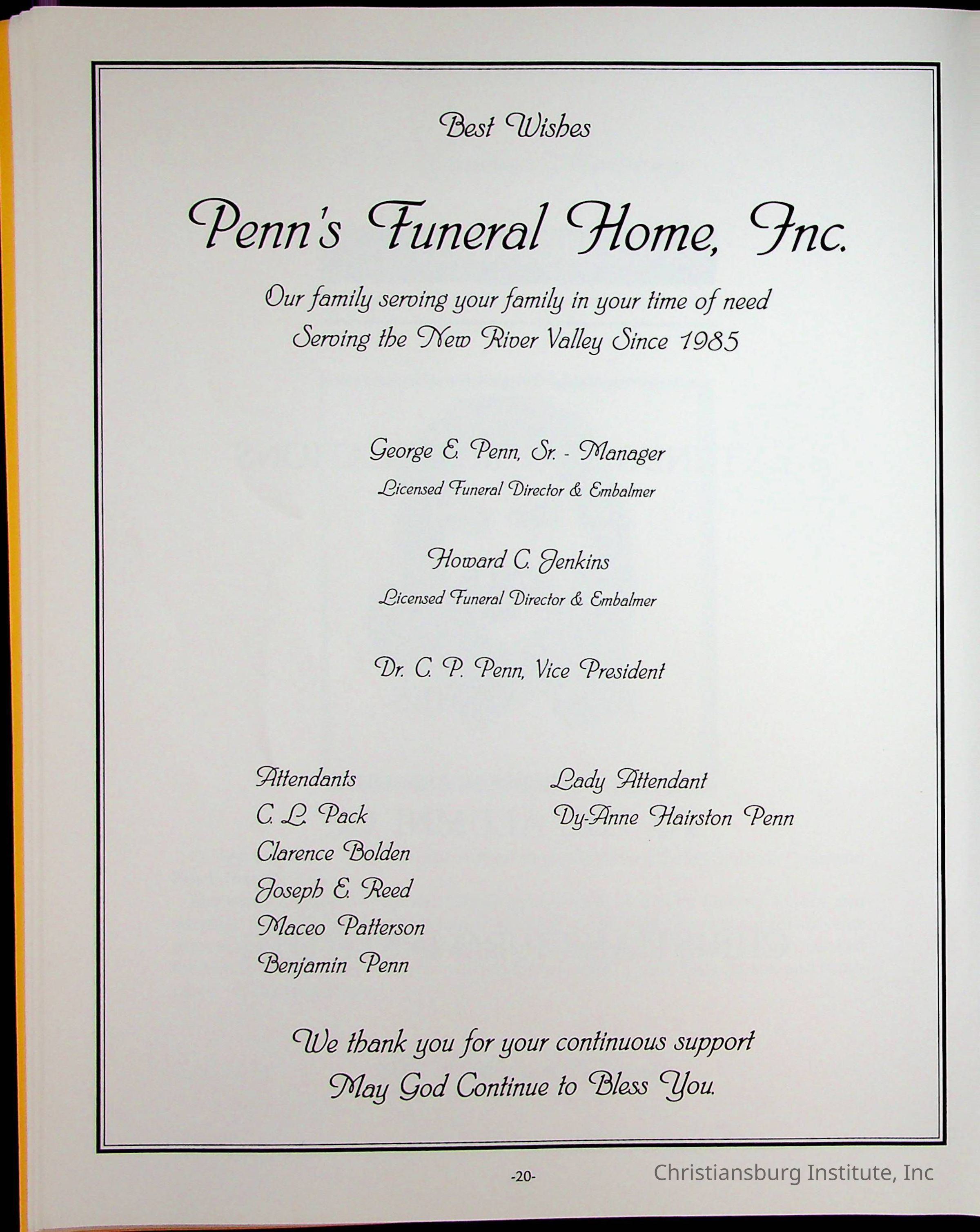 Best Wishes

Penn's Funeral Home, Inc.

Our family serving your family in your time of need
Serving the New River Valley Since 1985

George E. Penn, Sr. - Manager
Licensed Funeral Director & Embalmer

Howard C. Jenkins
Licensed Funeral Director & Embalmer

Dr. C. P. Penn, Vice President

Attendants
C. L. Pack
Clarence Bolden
Joseph E. Reed
Maceo Patterson
Benjamin Penn

Lady Attendant
Dy-Anne Hairston Penn

We thank you for your continuous support
May God Continue to Bless You.

-20-

Christiansburg Institute, Inc